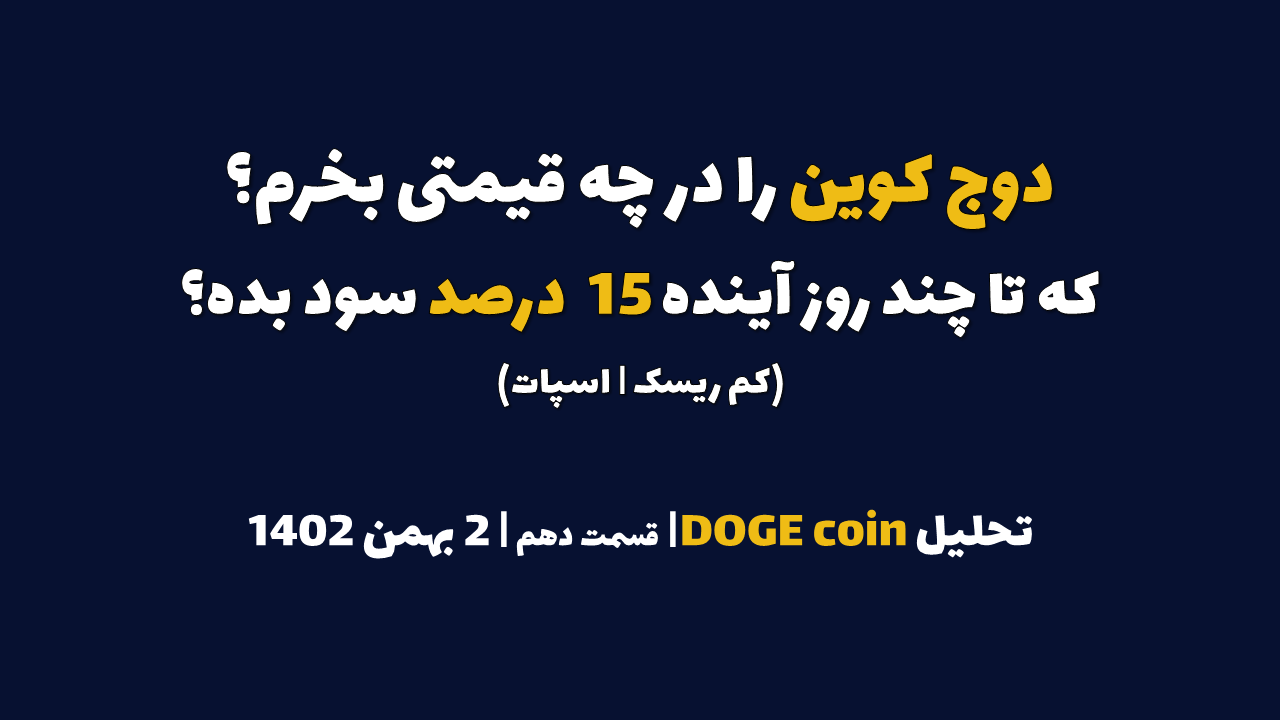 دوج کوین را در چه قیمتی بخرم؟
که تا چند روز آینده 15 درصد سود بده؟
(کم ریسک | اسپات)

تحلیل DOGE coin| قسمت دهم | 2 بهمن 1402